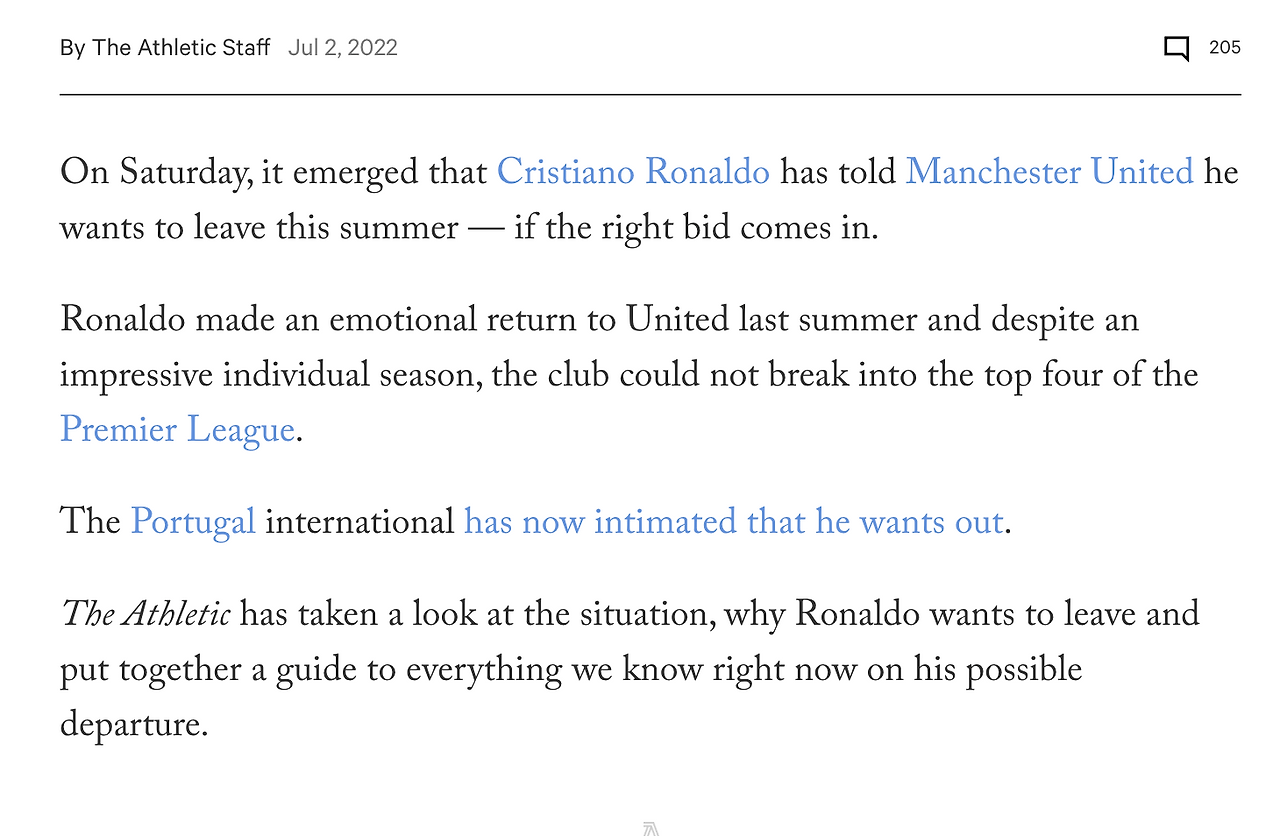 By The Athletic Staff Jul 2, 2022

205

On Saturday, it emerged that Cristiano Ronaldo has told Manchester United he wants to leave this summer — if the right bid comes in.

Ronaldo made an emotional return to United last summer and despite an impressive individual season, the club could not break into the top four of the Premier League.

The Portugal international has now intimated that he wants out.

The Athletic has taken a look at the situation, why Ronaldo wants to leave and put together a guide to everything we know right now on his possible departure.